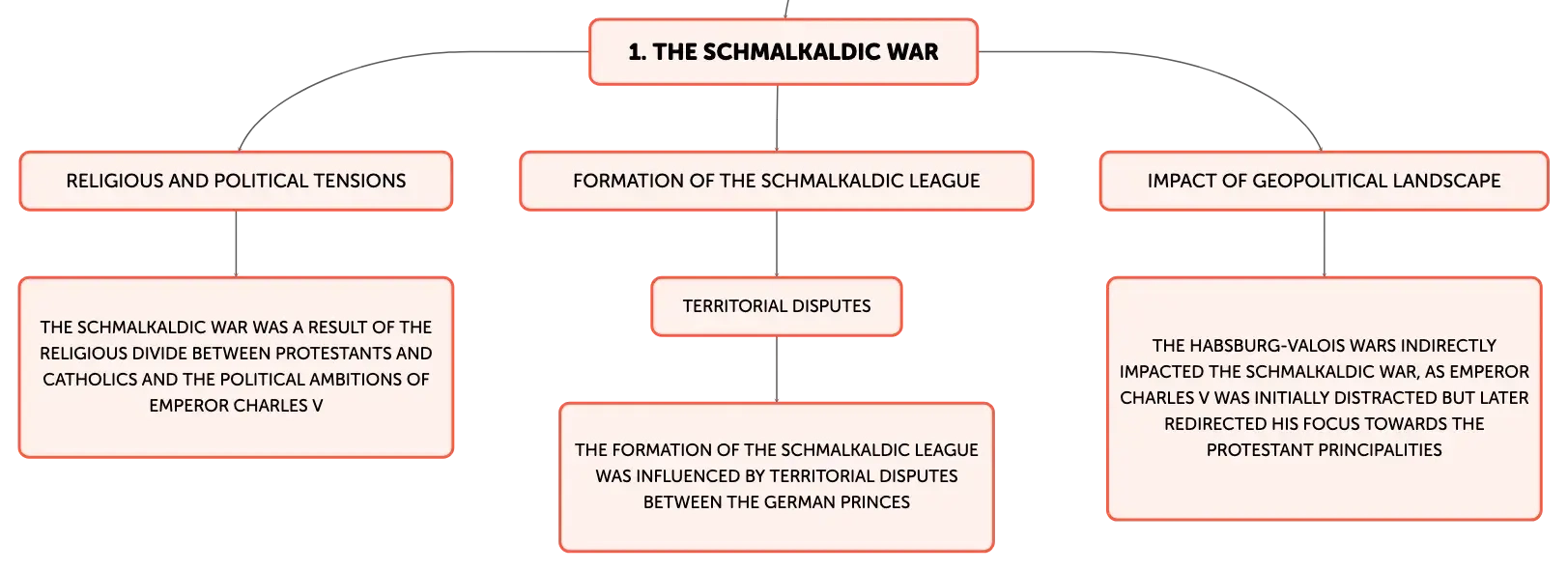 1. THE SCHMALKALDIC WAR

RELIGIOUS AND POLITICAL TENSIONS

THE SCHMALKALDIC WAR WAS A RESULT OF THE RELIGIOUS DIVIDE BETWEEN PROTESTANTS AND CATHOLICS AND THE POLITICAL AMBITIONS OF EMPEROR CHARLES V

FORMATION OF THE SCHMALKALDIC LEAGUE

TERRITORIAL DISPUTES

THE FORMATION OF THE SCHMALKALDIC LEAGUE WAS INFLUENCED BY TERRITORIAL DISPUTES BETWEEN THE GERMAN PRINCES

IMPACT OF GEOPOLITICAL LANDSCAPE

THE HABSBURG-VALOIS WARS INDIRECTLY IMPACTED THE SCHMALKALDIC WAR, AS EMPEROR CHARLES V WAS INITIALLY DISTRACTED BUT LATER REDIRECTED HIS FOCUS TOWARDS THE PROTESTANT PRINCIPALITIES